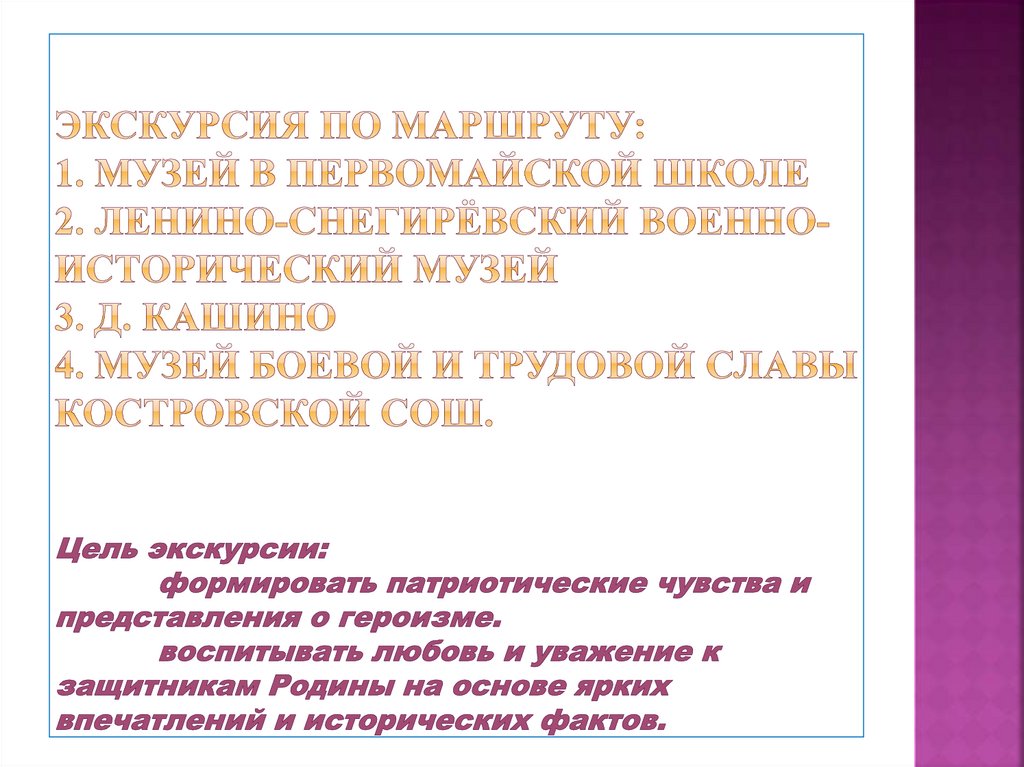 ЭКСКУРСИЯ ПО МАРШРУТУ:
1. МУЗЕЙ В ПЕРВОМАЙСКОЙ ШКОЛЕ
2. ЛЕНИНО-СНЕГИРЁВСКИЙ ВОЕННО-ИСТОРИЧЕСКИЙ МУЗЕЙ
3. Д. КАШИНО
4. МУЗЕЙ БОЕВОЙ И ТРУДОВОЙ СЛАВЫ КОСТРОВСКОЙ СОШ.

Цель экскурсии:
формировать патриотические чувства и представления о героизме.
воспитывать любовь и уважение к защитникам Родины на основе ярких впечатлений и исторических фактов.